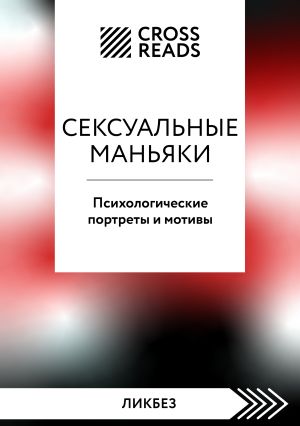 CROSS READS

СЕКСУАЛЬНЫЕ МАНЬЯКИ

Психологические портреты и мотивы

ЛИКБЕЗ